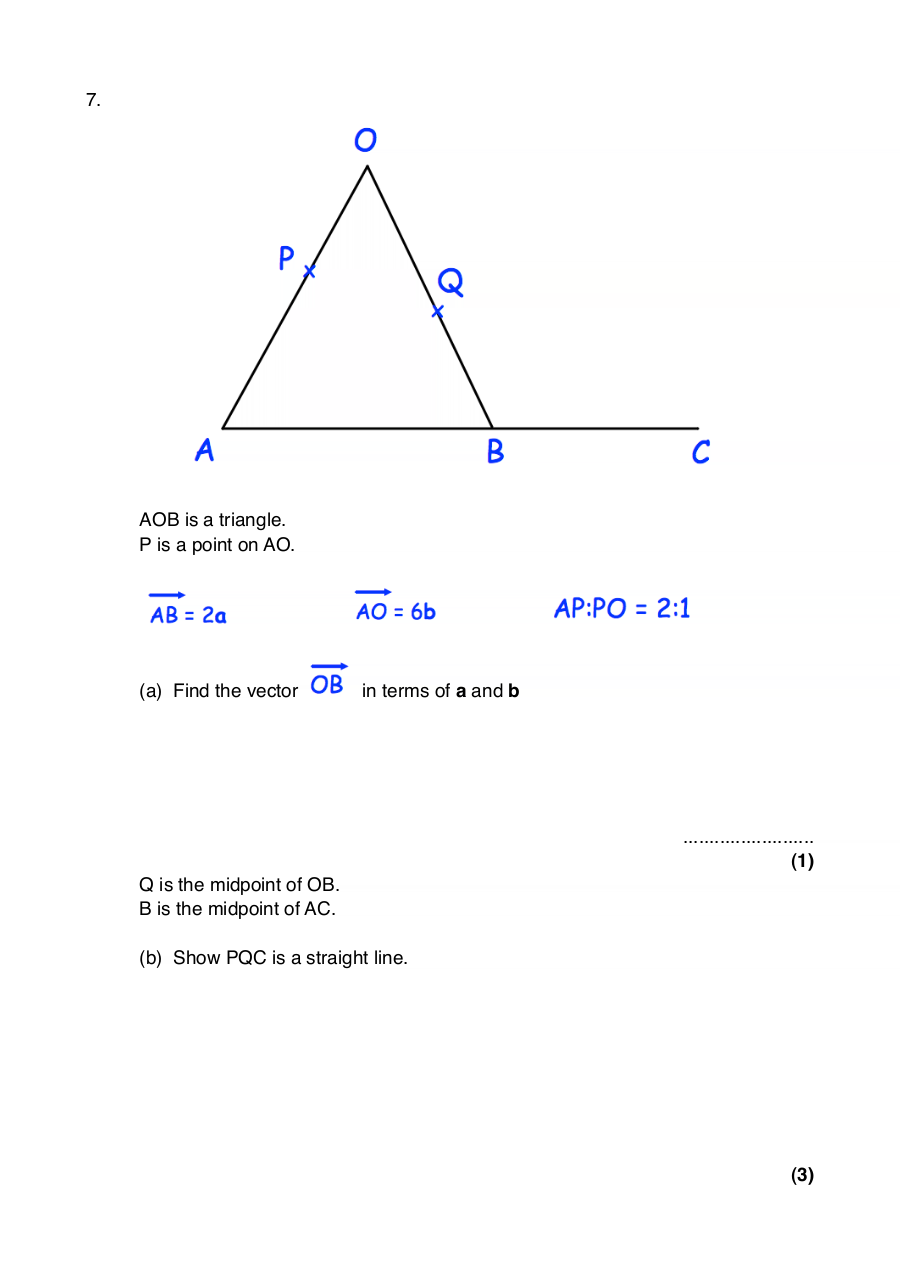 7.

O

P

Q

A

B

C

AOB is a triangle.
P is a point on AO.

$\overrightarrow{AB} = 2\mathbf{a}$  $\overrightarrow{AO} = 6\mathbf{b}$  AP:PO = 2:1

(a) Find the vector $\overrightarrow{OB}$ in terms of **a** and **b**

........................
**(1)**

Q is the midpoint of OB.
B is the midpoint of AC.

(b) Show PQC is a straight line.

**(3)**